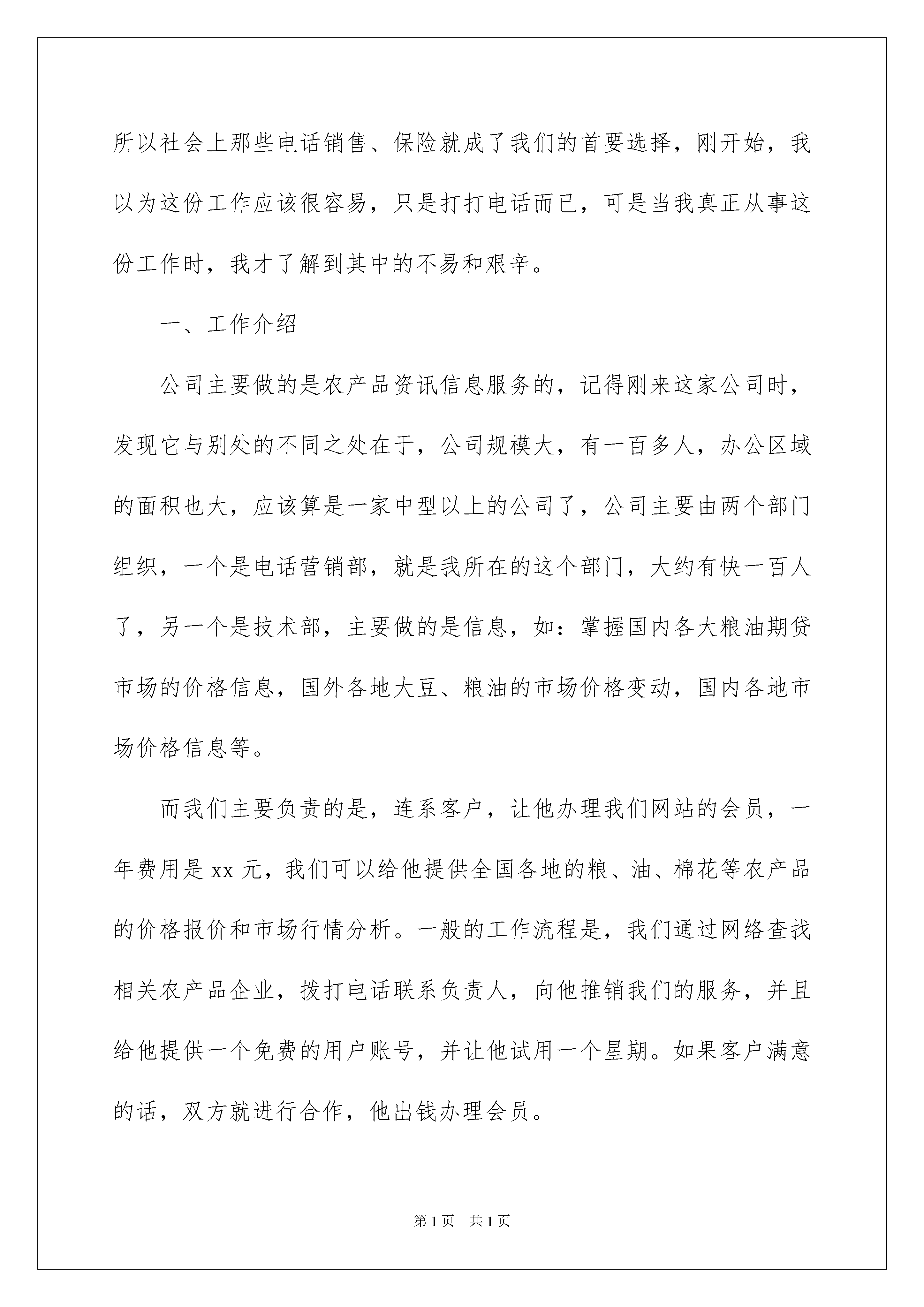 所以社会上那些电话销售、保险就成了我们的首要选择，刚开始，我以为这份工作应该很容易，只是打打电话而已，可是当我真正从事这份工作时，我才了解到其中的不易和艰辛。

一、工作介绍

公司主要做的是农产品资讯信息服务的，记得刚来这家公司时，发现它与别处的不同之处在于，公司规模大，有一百多人，办公区域的面积也大，应该算是一家中型以上的公司了，公司主要由两个部门组织，一个是电话营销部，就是我所在的这个部门，大约有快一百人了，另一个是技术部，主要做的是信息，如：掌握国内各大粮油期贷市场的价格信息，国外各地大豆、粮油的市场价格变动，国内各地市场价格信息等。

而我们主要负责的是，连系客户，让他办理我们网站的会员，一年费用是 xx 元，我们可以给他提供全国各地的粮、油、棉花等农产品的价格报价和市场行情分析。一般的工作流程是，我们通过网络查找相关农产品企业，拨打电话联系负责人，向他推销我们的服务，并且给他提供一个免费的用户账号，并让他试用一个星期。如果客户满意的话，双方就进行合作，他出钱办理会员。

第 1 页　共 1 页